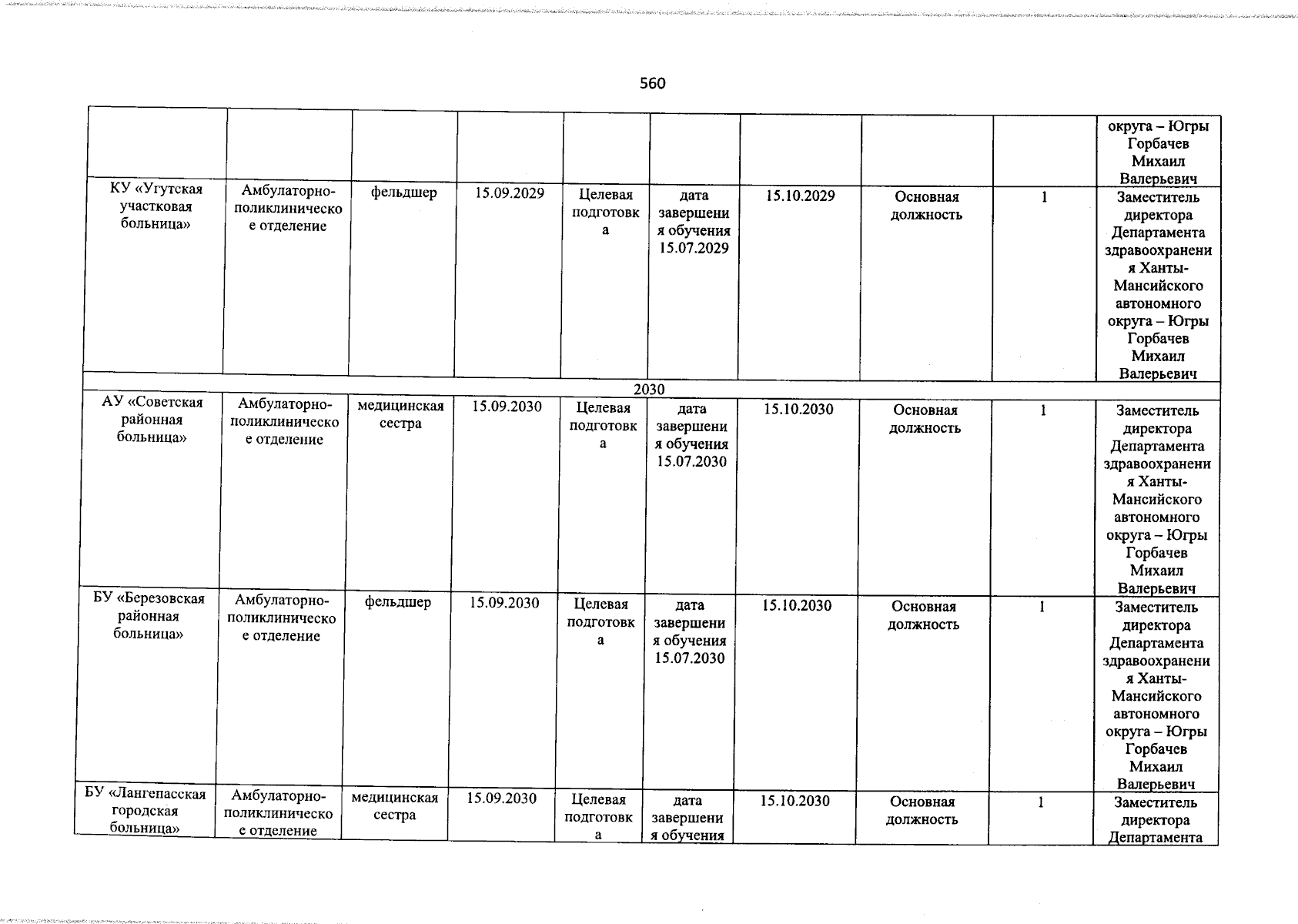 560

| | | | | | | | | | |
|---|---|---|---|---|---|---|---|---|---|
| | | | | | | | | | округа – Югры Горбачев Михаил Валерьевич |
| КУ «Угутская участковая больница» | Амбулаторно-поликлиническое отделение | фельдшер | 15.09.2029 | Целевая подготовка | дата завершения обучения 15.07.2029 | 15.10.2029 | Основная должность | 1 | Заместитель директора Департамента здравоохранения Ханты-Мансийского автономного округа – Югры Горбачев Михаил Валерьевич |
| 2030 | | | | | | | | | |
| АУ «Советская районная больница» | Амбулаторно-поликлиническое отделение | медицинская сестра | 15.09.2030 | Целевая подготовка | дата завершения обучения 15.07.2030 | 15.10.2030 | Основная должность | 1 | Заместитель директора Департамента здравоохранения Ханты-Мансийского автономного округа – Югры Горбачев Михаил Валерьевич |
| БУ «Березовская районная больница» | Амбулаторно-поликлиническое отделение | фельдшер | 15.09.2030 | Целевая подготовка | дата завершения обучения 15.07.2030 | 15.10.2030 | Основная должность | 1 | Заместитель директора Департамента здравоохранения Ханты-Мансийского автономного округа – Югры Горбачев Михаил Валерьевич |
| БУ «Лангепасская городская больница» | Амбулаторно-поликлиническое отделение | медицинская сестра | 15.09.2030 | Целевая подготовка | дата завершения обучения | 15.10.2030 | Основная должность | 1 | Заместитель директора Департамента |